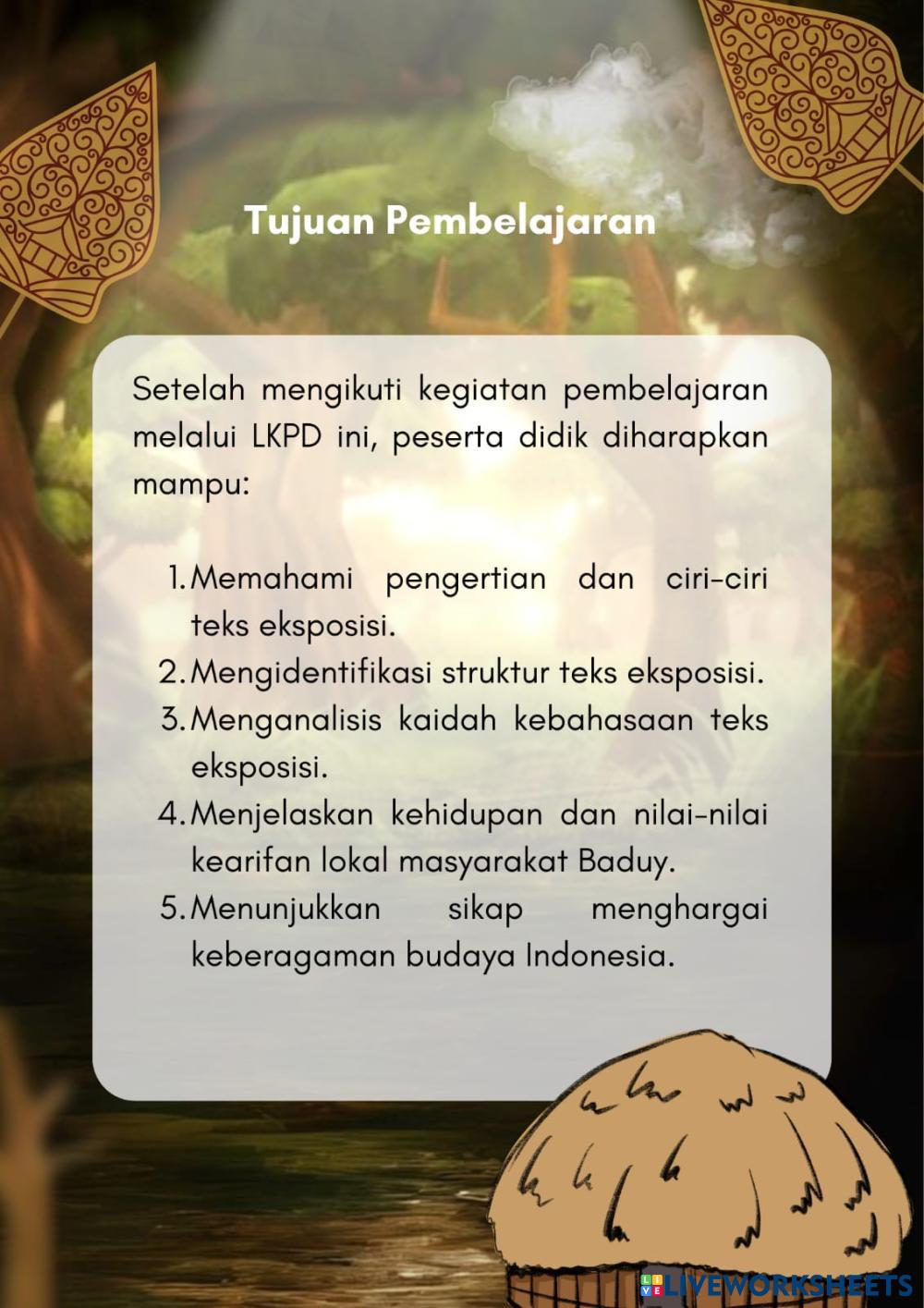 Tujuan Pembelajaran

Setelah mengikuti kegiatan pembelajaran melalui LKPD ini, peserta didik diharapkan mampu:

1. Memahami pengertian dan ciri-ciri teks eksposisi.
2. Mengidentifikasi struktur teks eksposisi.
3. Menganalisis kaidah kebahasaan teks eksposisi.
4. Menjelaskan kehidupan dan nilai-nilai kearifan lokal masyarakat Baduy.
5. Menunjukkan sikap menghargai keberagaman budaya Indonesia.

LIVEWORKSHEETS